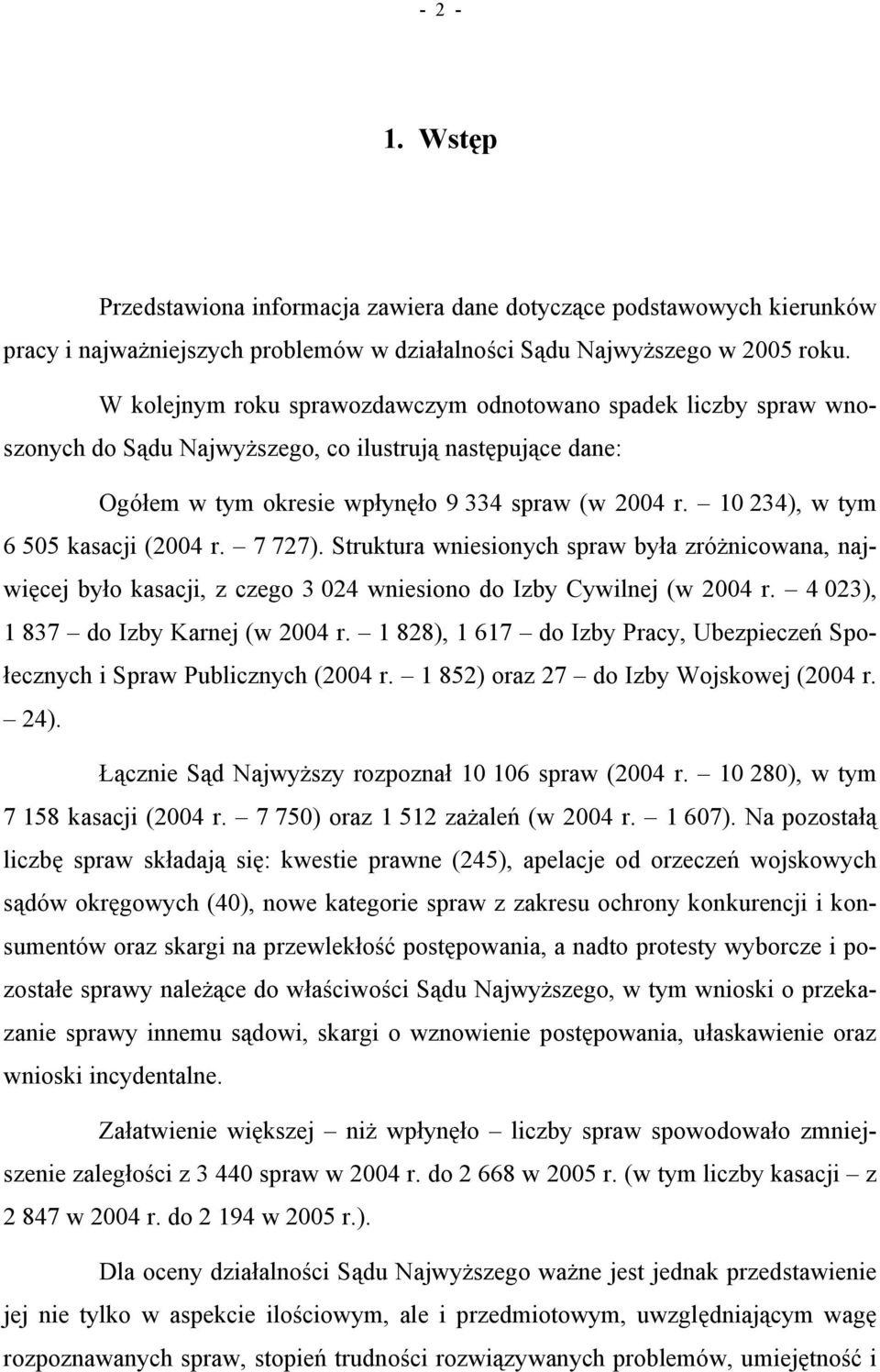 - 2 -

1. Wstęp

Przedstawiona informacja zawiera dane dotyczące podstawowych kierunków pracy i najważniejszych problemów w działalności Sądu Najwyższego w 2005 roku.

W kolejnym roku sprawozdawczym odnotowano spadek liczby spraw wnoszonych do Sądu Najwyższego, co ilustrują następujące dane:

Ogółem w tym okresie wpłynęło 9 334 spraw (w 2004 r. – 10 234), w tym 6 505 kasacji (2004 r. – 7 727). Struktura wniesionych spraw była zróżnicowana, najwięcej było kasacji, z czego 3 024 wniesiono do Izby Cywilnej (w 2004 r. – 4 023), 1 837 – do Izby Karnej (w 2004 r. – 1 828), 1 617 – do Izby Pracy, Ubezpieczeń Społecznych i Spraw Publicznych (2004 r. – 1 852) oraz 27 – do Izby Wojskowej (2004 r. – 24).

Łącznie Sąd Najwyższy rozpoznał 10 106 spraw (2004 r. – 10 280), w tym 7 158 kasacji (2004 r. – 7 750) oraz 1 512 zażaleń (w 2004 r. – 1 607). Na pozostałą liczbę spraw składają się: kwestie prawne (245), apelacje od orzeczeń wojskowych sądów okręgowych (40), nowe kategorie spraw z zakresu ochrony konkurencji i konsumentów oraz skargi na przewlekłość postępowania, a nadto protesty wyborcze i pozostałe sprawy należące do właściwości Sądu Najwyższego, w tym wnioski o przekazanie sprawy innemu sądowi, skargi o wznowienie postępowania, ułaskawienie oraz wnioski incydentalne.

Załatwienie większej – niż wpłynęło – liczby spraw spowodowało zmniejszenie zaległości z 3 440 spraw w 2004 r. do 2 668 w 2005 r. (w tym liczby kasacji – z 2 847 w 2004 r. do 2 194 w 2005 r.).

Dla oceny działalności Sądu Najwyższego ważne jest jednak przedstawienie jej nie tylko w aspekcie ilościowym, ale i przedmiotowym, uwzględniającym wagę rozpoznawanych spraw, stopień trudności rozwiązywanych problemów, umiejętność i